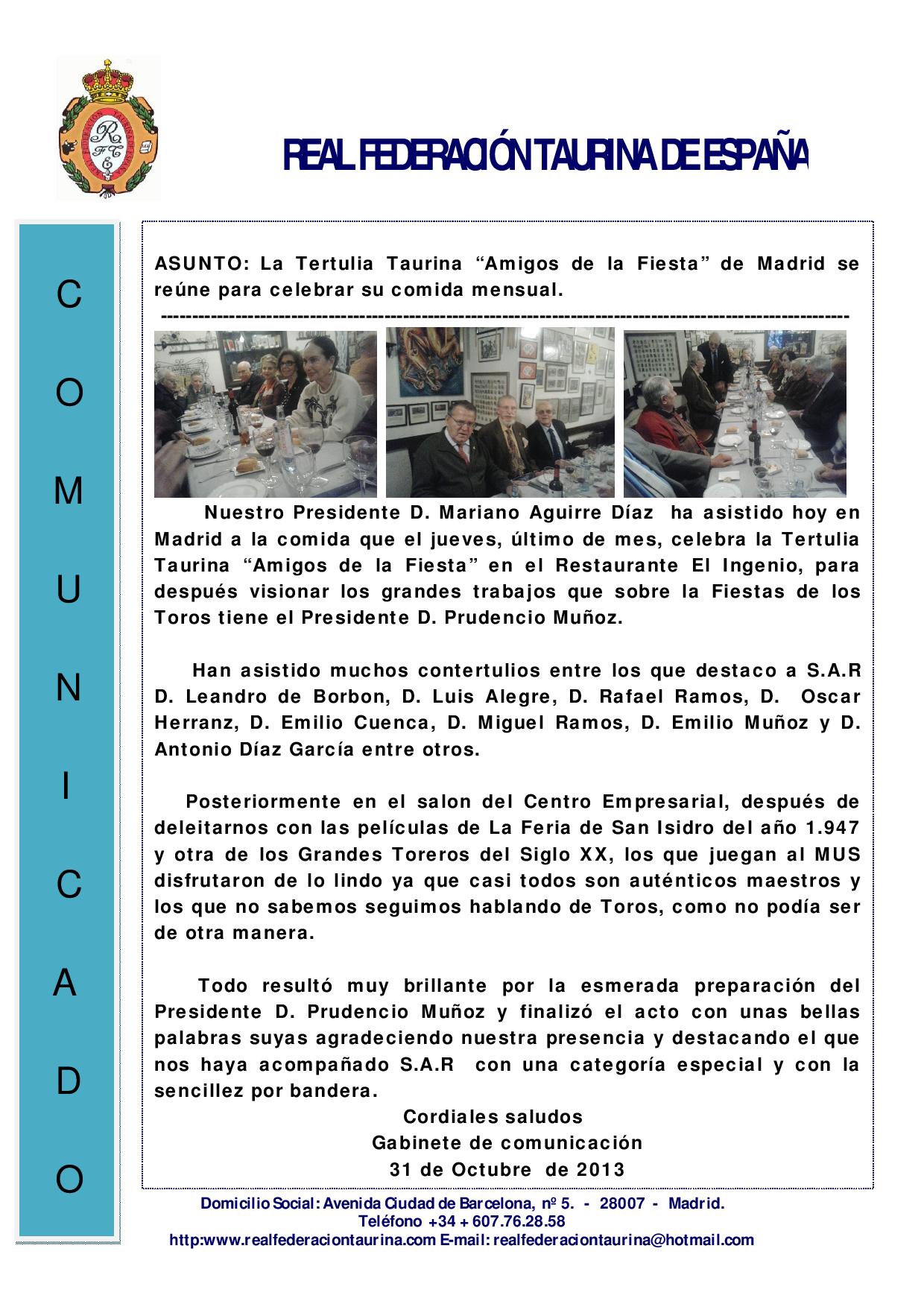 REAL FEDERACIÓN TAURINA DE ESPAÑA

C
O
M
U
N
I
C
A
D
O

ASUNTO: La Tertulia Taurina "Amigos de la Fiesta" de Madrid se reúne para celebrar su comida mensual.

Nuestro Presidente D. Mariano Aguirre Díaz ha asistido hoy en Madrid a la comida que el jueves, último de mes, celebra la Tertulia Taurina "Amigos de la Fiesta" en el Restaurante El Ingenio, para después visionar los grandes trabajos que sobre la Fiestas de los Toros tiene el Presidente D. Prudencio Muñoz.

Han asistido muchos contertulios entre los que destaco a S.A.R D. Leandro de Borbon, D. Luis Alegre, D. Rafael Ramos, D. Oscar Herranz, D. Emilio Cuenca, D. Miguel Ramos, D. Emilio Muñoz y D. Antonio Díaz García entre otros.

Posteriormente en el salon del Centro Empresarial, después de deleitarnos con las películas de La Feria de San Isidro del año 1.947 y otra de los Grandes Toreros del Siglo XX, los que juegan al MUS disfrutaron de lo lindo ya que casi todos son auténticos maestros y los que no sabemos seguimos hablando de Toros, como no podía ser de otra manera.

Todo resultó muy brillante por la esmerada preparación del Presidente D. Prudencio Muñoz y finalizó el acto con unas bellas palabras suyas agradeciendo nuestra presencia y destacando el que nos haya acompañado S.A.R con una categoría especial y con la sencillez por bandera.

Cordiales saludos
Gabinete de comunicación
31 de Octubre de 2013

Domicilio Social: Avenida Ciudad de Barcelona, nº 5. - 28007 - Madrid.
Teléfono +34 + 607.76.28.58
http:www.realfederaciontaurina.com E-mail: realfederaciontaurina@hotmail.com